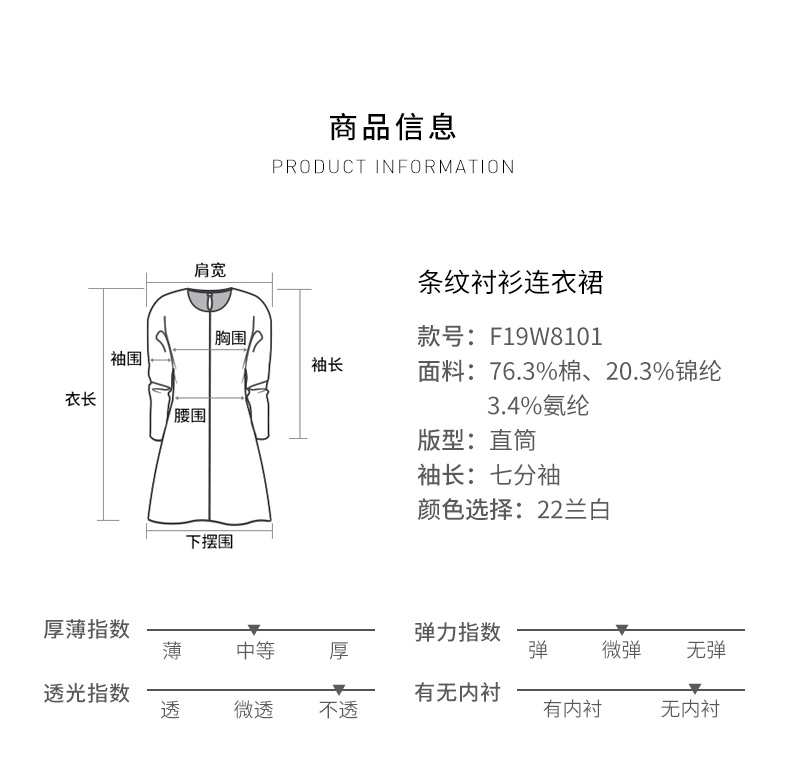 商品信息
PRODUCT INFORMATION

肩宽
胸围
袖围
袖长
衣长
腰围
下摆围

条纹衬衫连衣裙

款号：F19W8101
面料：76.3%棉、20.3%锦纶 3.4%氨纶
版型：直筒
袖长：七分袖
颜色选择：22兰白

厚薄指数
薄 中等 厚

弹力指数
弹 微弹 无弹

透光指数
透 微透 不透

有无内衬
有内衬 无内衬